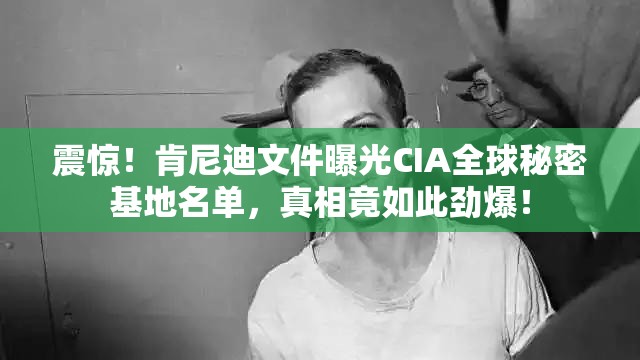 震惊！肯尼迪文件曝光CIA全球秘密基地名单，真相竟如此劲爆！